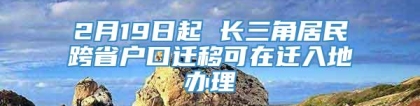 2月19日起 长三角居民跨省户口迁移可在迁入地办理